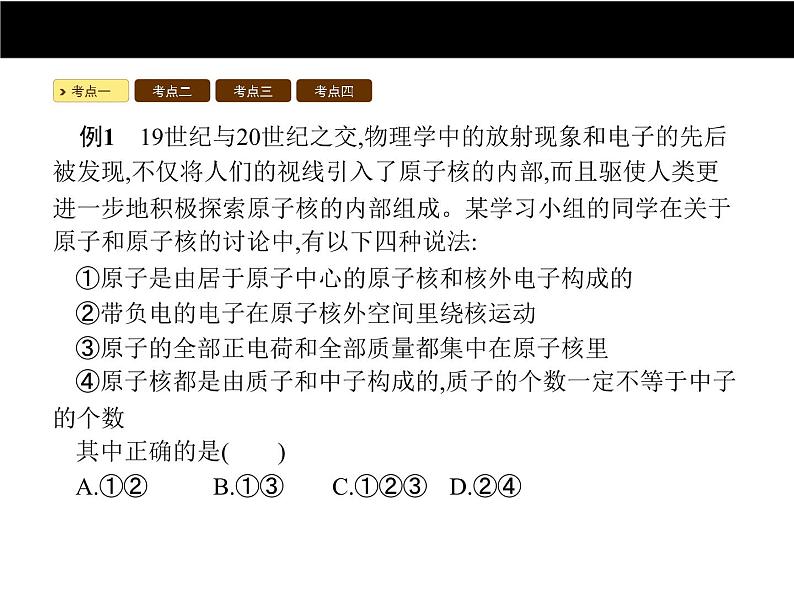 考点一 考点二 考点三 考点四

例1 19世纪与20世纪之交,物理学中的放射现象和电子的先后被发现,不仅将人们的视线引入了原子核的内部,而且驱使人类更进一步地积极探索原子核的内部组成。某学习小组的同学在关于原子和原子核的讨论中,有以下四种说法:

①原子是由居于原子中心的原子核和核外电子构成的

②带负电的电子在原子核外空间里绕核运动

③原子的全部正电荷和全部质量都集中在原子核里

④原子核都是由质子和中子构成的,质子的个数一定不等于中子的个数

其中正确的是( )

A.①② B.①③ C.①②③ D.②④